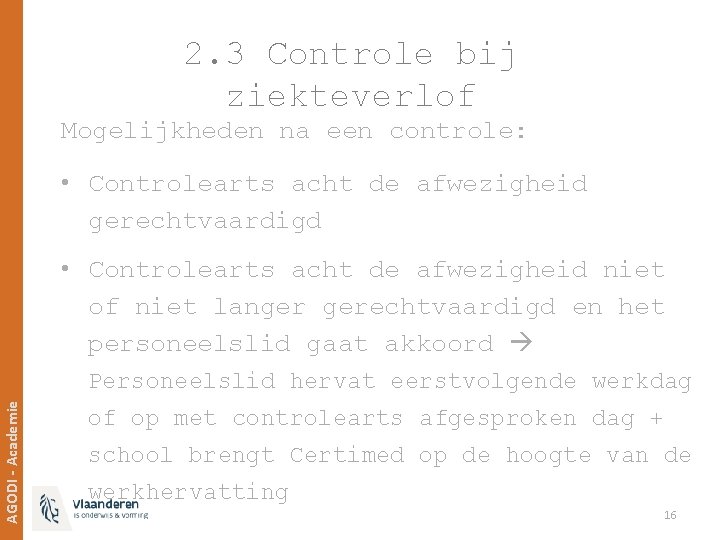 2.3 Controle bij ziekteverlof

Mogelijkheden na een controle:

• Controlearts acht de afwezigheid gerechtvaardigd

• Controlearts acht de afwezigheid niet of niet langer gerechtvaardigd en het personeelslid gaat akkoord → Personeelslid hervat eerstvolgende werkdag of op met controlearts afgesproken dag + school brengt Certimed op de hoogte van de werkhervatting

AGODI - Academie

Vlaanderen
is onderwijs & vorming

16